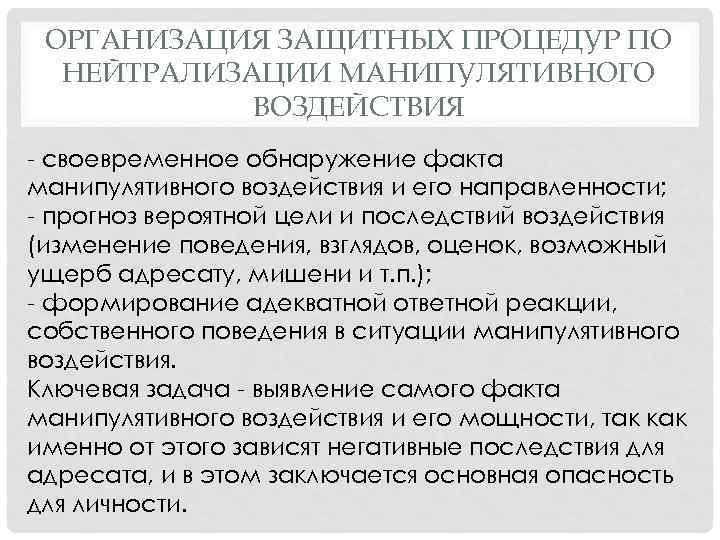 ОРГАНИЗАЦИЯ ЗАЩИТНЫХ ПРОЦЕДУР ПО НЕЙТРАЛИЗАЦИИ МАНИПУЛЯТИВНОГО ВОЗДЕЙСТВИЯ

- своевременное обнаружение факта манипулятивного воздействия и его направленности;
- прогноз вероятной цели и последствий воздействия (изменение поведения, взглядов, оценок, возможный ущерб адресату, мишени и т.п.);
- формирование адекватной ответной реакции, собственного поведения в ситуации манипулятивного воздействия.
Ключевая задача - выявление самого факта манипулятивного воздействия и его мощности, так как именно от этого зависят негативные последствия для адресата, и в этом заключается основная опасность для личности.